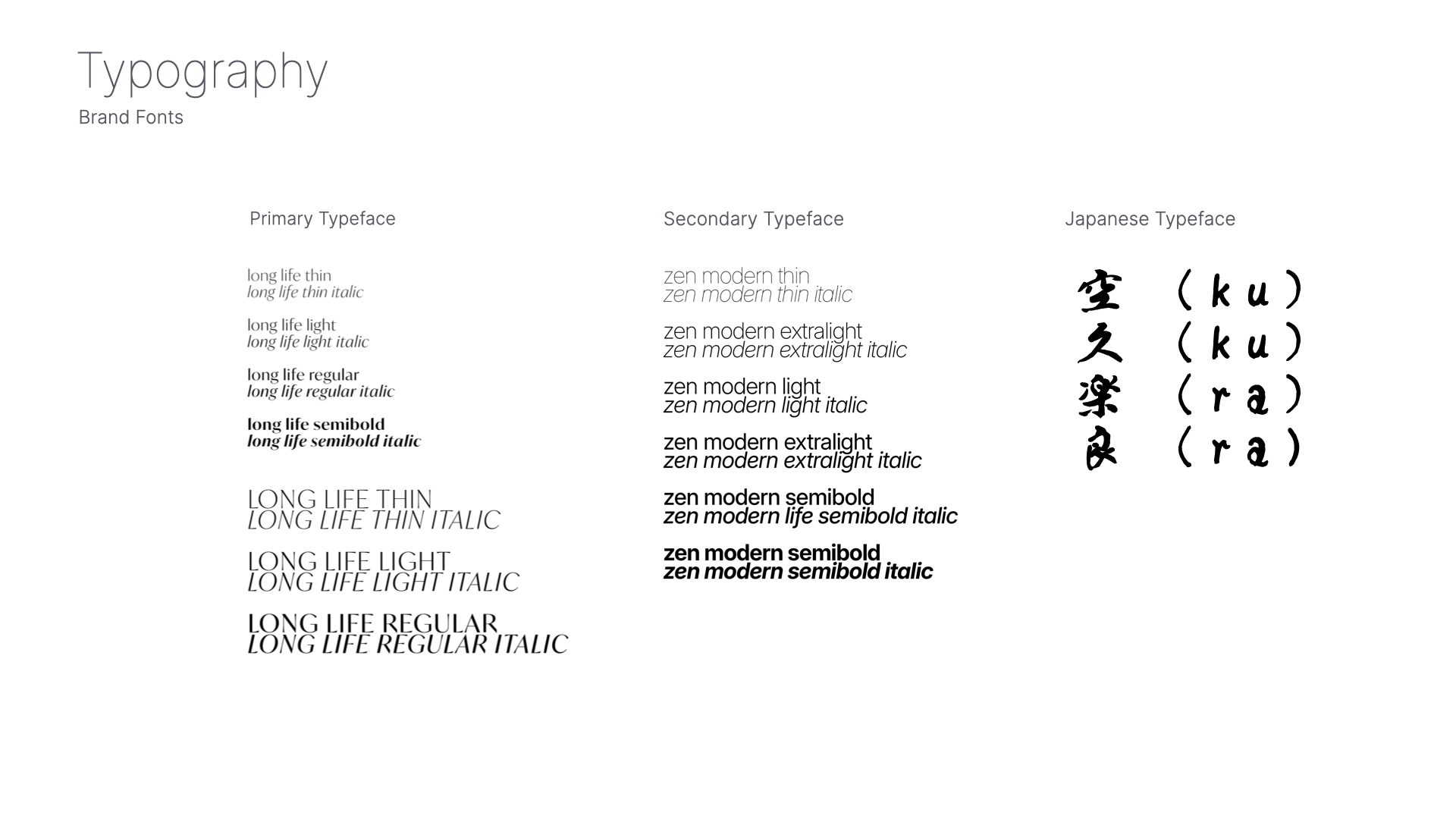 Typography
Brand Fonts

Primary Typeface

long life thin
long life thin italic

long life light
long life light italic

long life regular
long life regular italic

long life semibold
long life semibold italic

LONG LIFE THIN
LONG LIFE THIN ITALIC

LONG LIFE LIGHT
LONG LIFE LIGHT ITALIC

LONG LIFE REGULAR
LONG LIFE REGULAR ITALIC

Secondary Typeface

zen modern thin
zen modern thin italic

zen modern extralight
zen modern extralight italic

zen modern light
zen modern light italic

zen modern extralight
zen modern extralight italic

zen modern semibold
zen modern life semibold italic

zen modern semibold
zen modern semibold italic

Japanese Typeface

空 (ku)
久 (ku)
楽 (ra)
良 (ra)